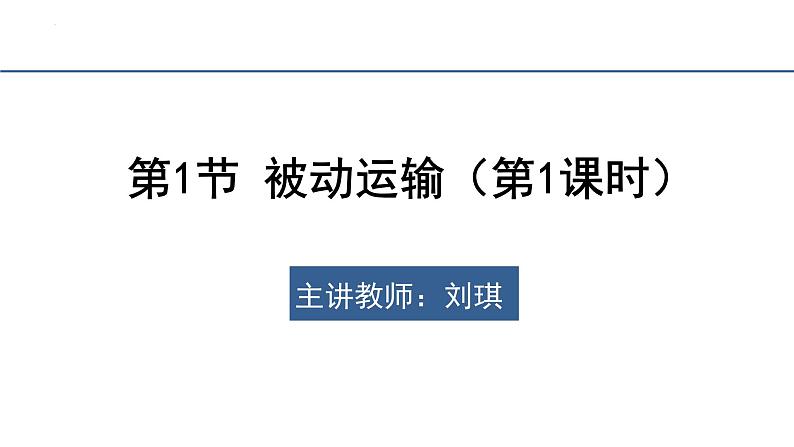 第1节 被动运输（第1课时）

主讲教师：刘琪